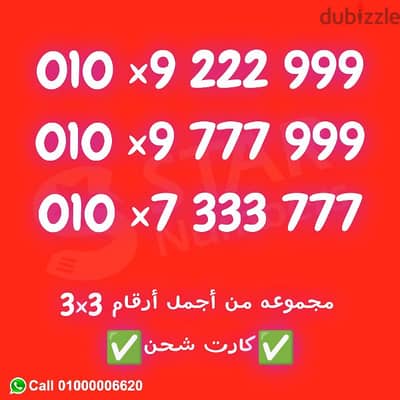 dubizzle

010 ×9 222 999
010 ×9 777 999
010 ×7 333 777

مجموعه من أجمل أرقام 3×3

✅كارت شحن✅

Call 01000006620